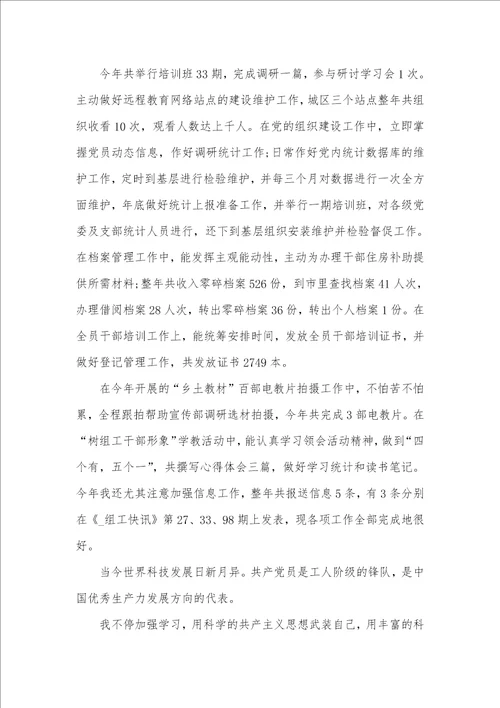 今年共举行培训班33期，完成调研一篇，参与研讨学习会1次。主动做好远程教育网络站点的建设维护工作，城区三个站点整年共组织收看10次，观看人数达上千人。在党的组织建设工作中，立即掌握党员动态信息，作好调研统计工作;日常作好党内统计数据库的维护工作，定时到基层进行检验维护，并每三个月对数据进行一次全方面维护，年底做好统计上报准备工作，并举行一期培训班，对各级党委及支部统计人员进行，还下到基层组织安装维护并检验督促工作。在档案管理工作中，能发挥主观能动性，主动为办理干部住房补助提供所需材料;整年共收入零碎档案526份，到市里查找档案41人次，办理借阅档案28人次，转出零碎档案36份，转出个人档案1份。在全员干部培训工作上，能统筹安排时间，发放全员干部培训证书，并做好登记管理工作，共发放证书2749本。

在今年开展的“乡土教材”百部电教片拍摄工作中，不怕苦不怕累，全程跟拍帮助宣传部调研选材拍摄，今年共完成3部电教片。在“树组工干部形象”学教活动中，能认真学习领会活动精神，做到“四个有，五个一”，共撰写心得体会三篇，做好学习统计和读书笔记。今年我还尤其注意加强信息工作，整年共报送信息5条，有3条分别在《_组工快讯》第27、33、98期上发表，现各项工作全部完成地很好。

当今世界科技发展日新月异。共产党员是工人阶级的锋队，是中国优秀生产力发展方向的代表。

我不停加强学习，用科学的共产主义思想武装自己，用丰富的科